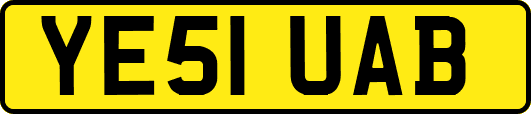 YE51 UAB